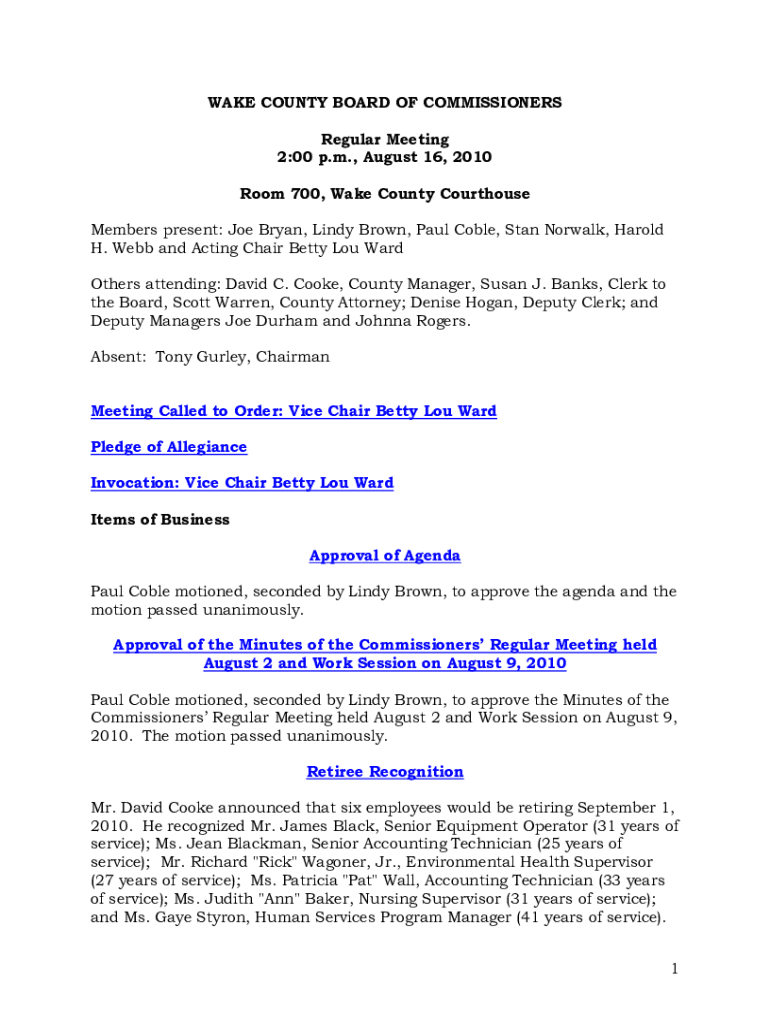 WAKE COUNTY BOARD OF COMMISSIONERS

Regular Meeting
2:00 p.m., August 16, 2010

Room 700, Wake County Courthouse

Members present: Joe Bryan, Lindy Brown, Paul Coble, Stan Norwalk, Harold H. Webb and Acting Chair Betty Lou Ward

Others attending: David C. Cooke, County Manager, Susan J. Banks, Clerk to the Board, Scott Warren, County Attorney; Denise Hogan, Deputy Clerk; and Deputy Managers Joe Durham and Johnna Rogers.

Absent: Tony Gurley, Chairman

Meeting Called to Order: Vice Chair Betty Lou Ward

Pledge of Allegiance

Invocation: Vice Chair Betty Lou Ward

Items of Business

Approval of Agenda

Paul Coble motioned, seconded by Lindy Brown, to approve the agenda and the motion passed unanimously.

Approval of the Minutes of the Commissioners' Regular Meeting held August 2 and Work Session on August 9, 2010

Paul Coble motioned, seconded by Lindy Brown, to approve the Minutes of the Commissioners' Regular Meeting held August 2 and Work Session on August 9, 2010. The motion passed unanimously.

Retiree Recognition

Mr. David Cooke announced that six employees would be retiring September 1, 2010. He recognized Mr. James Black, Senior Equipment Operator (31 years of service); Ms. Jean Blackman, Senior Accounting Technician (25 years of service); Mr. Richard "Rick" Wagoner, Jr., Environmental Health Supervisor (27 years of service); Ms. Patricia "Pat" Wall, Accounting Technician (33 years of service); Ms. Judith "Ann" Baker, Nursing Supervisor (31 years of service); and Ms. Gaye Styron, Human Services Program Manager (41 years of service).

1